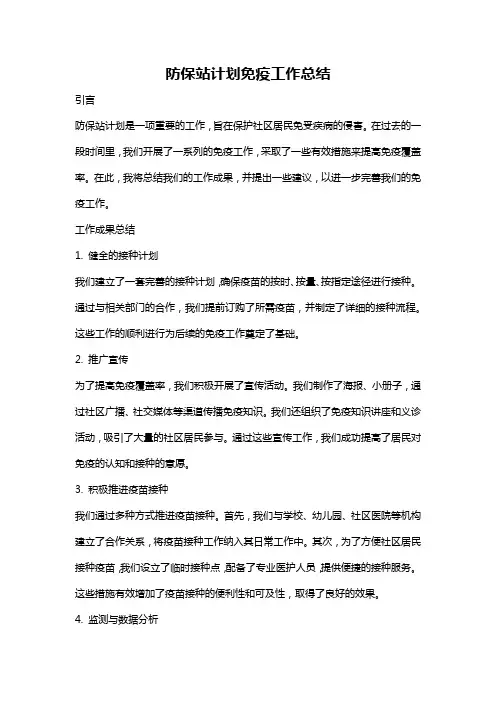 防保站计划免疫工作总结

引言

防保站计划是一项重要的工作，旨在保护社区居民免受疾病的侵害。在过去的一段时间里，我们开展了一系列的免疫工作，采取了一些有效措施来提高免疫覆盖率。在此，我将总结我们的工作成果，并提出一些建议，以进一步完善我们的免疫工作。

工作成果总结

1. 健全的接种计划

我们建立了一套完善的接种计划，确保疫苗的按时、按量、按指定途径进行接种。通过与相关部门的合作，我们提前订购了所需疫苗，并制定了详细的接种流程。这些工作的顺利进行为后续的免疫工作奠定了基础。

2. 推广宣传

为了提高免疫覆盖率，我们积极开展了宣传活动。我们制作了海报、小册子，通过社区广播、社交媒体等渠道传播免疫知识。我们还组织了免疫知识讲座和义诊活动，吸引了大量的社区居民参与。通过这些宣传工作，我们成功提高了居民对免疫的认知和接种的意愿。

3. 积极推进疫苗接种

我们通过多种方式推进疫苗接种。首先，我们与学校、幼儿园、社区医院等机构建立了合作关系，将疫苗接种工作纳入其日常工作中。其次，为了方便社区居民接种疫苗，我们设立了临时接种点，配备了专业医护人员，提供便捷的接种服务。这些措施有效增加了疫苗接种的便利性和可及性，取得了良好的效果。

4. 监测与数据分析